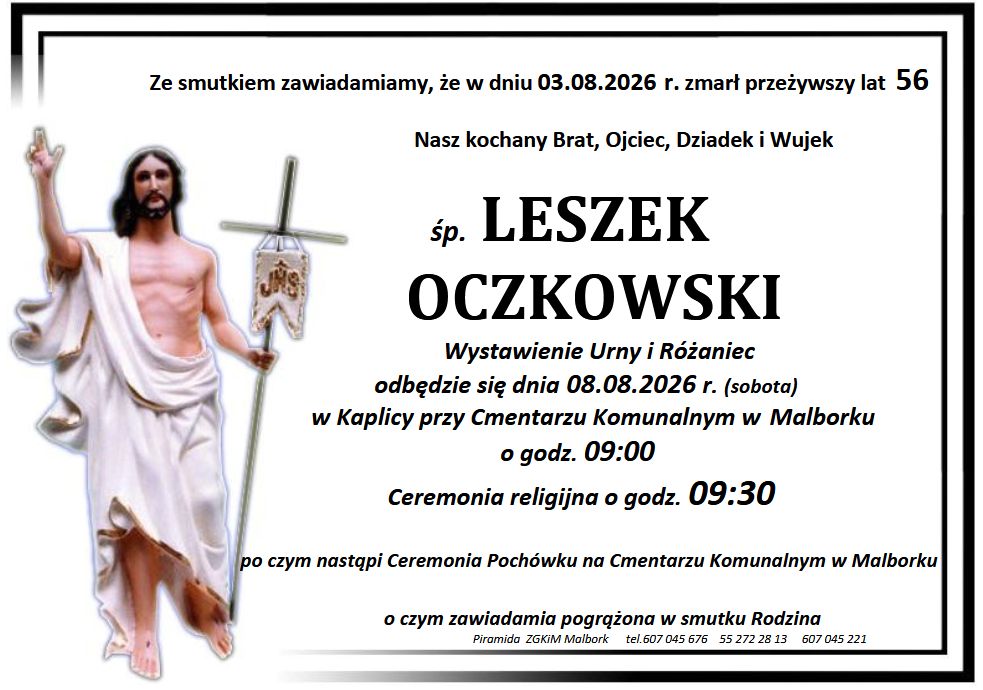 Ze smutkiem zawiadamiamy, że w dniu 03.08.2026 r. zmarł przeżywszy lat 56

Nasz kochany Brat, Ojciec, Dziadek i Wujek

śp. LESZEK OCZKOWSKI

Wystawienie Urny i Różaniec
odbędzie się dnia 08.08.2026 r. (sobota)
w Kaplicy przy Cmentarzu Komunalnym w Malborku
o godz. 09:00

Ceremonia religijna o godz. 09:30

po czym nastąpi Ceremonia Pochówku na Cmentarzu Komunalnym w Malborku

o czym zawiadamia pogrążona w smutku Rodzina

Piramida ZGKiM Malbork tel.607 045 676 55 272 28 13 607 045 221